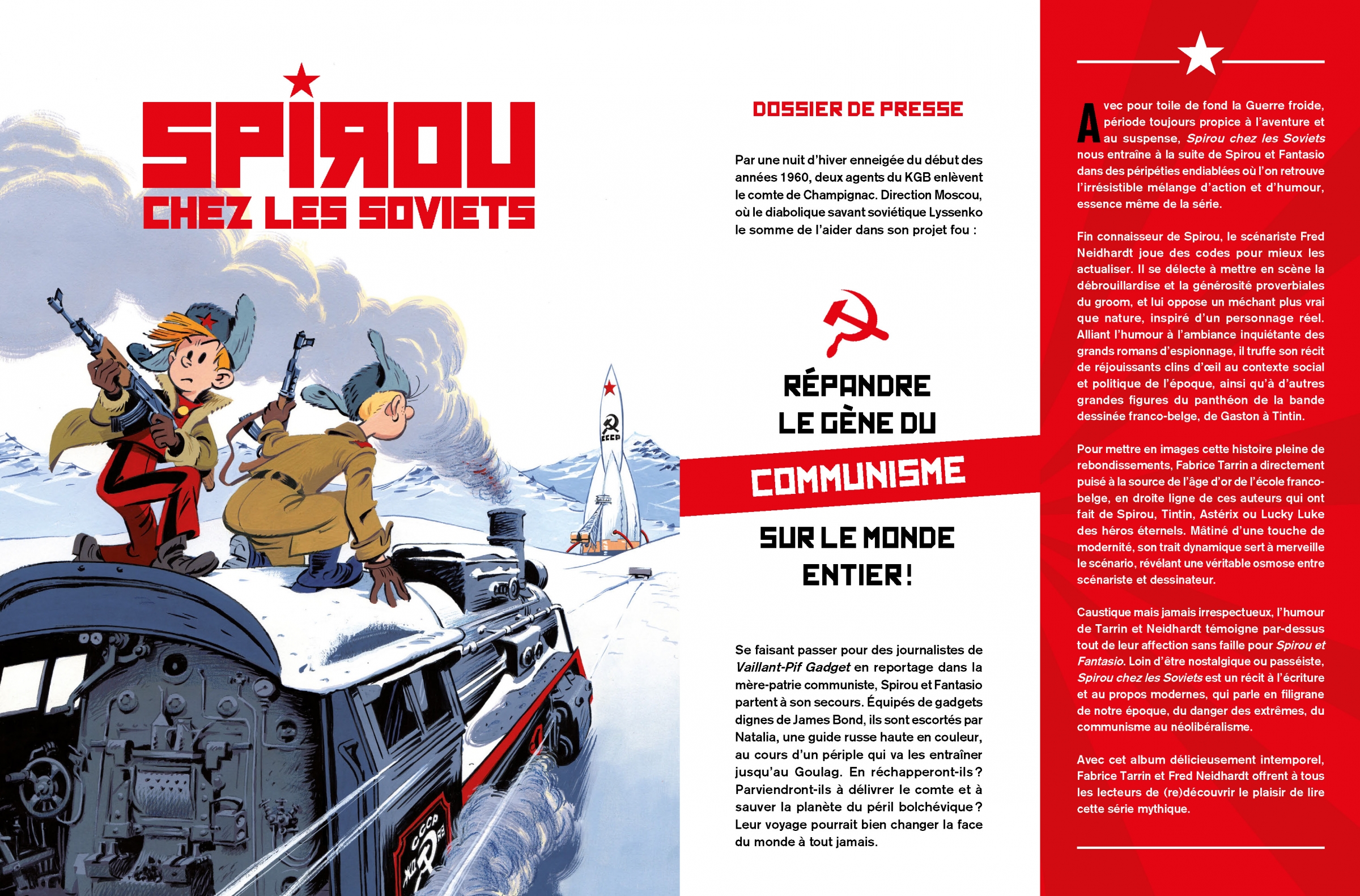 SPIROU
CHEZ LES SOVIETS

DOSSIER DE PRESSE

Par une nuit d'hiver enneigée du début des années 1960, deux agents du KGB enlèvent le comte de Champignac. Direction Moscou, où le diabolique savant soviétique Lyssenko le somme de l'aider dans son projet fou :

RÉPANDRE
LE GÈNE DU
COMMUNISME
SUR LE MONDE
ENTIER !

Se faisant passer pour des journalistes de Vaillant-Pif Gadget en reportage dans la mère-patrie communiste, Spirou et Fantasio partent à son secours. Équipés de gadgets dignes de James Bond, ils sont escortés par Natalia, une guide russe haute en couleur, au cours d'un périple qui va les entraîner jusqu'au Goulag. En réchapperont-ils ? Parviendront-ils à délivrer le comte et à sauver la planète du péril bolchévique ? Leur voyage pourrait bien changer la face du monde à tout jamais.

Avec pour toile de fond la Guerre froide, période toujours propice à l'aventure et au suspense, Spirou chez les Soviets nous entraîne à la suite de Spirou et Fantasio dans des péripéties endiablées où l'on retrouve l'irrésistible mélange d'action et d'humour, essence même de la série.

Fin connaisseur de Spirou, le scénariste Fred Neidhardt joue des codes pour mieux les actualiser. Il se délecte à mettre en scène la débrouillardise et la générosité proverbiales du groom, et lui oppose un méchant plus vrai que nature, inspiré d'un personnage réel. Alliant l'humour à l'ambiance inquiétante des grands romans d'espionnage, il truffe son récit de réjouissants clins d'œil au contexte social et politique de l'époque, ainsi qu'à d'autres grandes figures du panthéon de la bande dessinée franco-belge, de Gaston à Tintin.

Pour mettre en images cette histoire pleine de rebondissements, Fabrice Tarrin a directement puisé à la source de l'âge d'or de l'école franco-belge, en droite ligne de ces auteurs qui ont fait de Spirou, Tintin, Astérix ou Lucky Luke des héros éternels. Mâtiné d'une touche de modernité, son trait dynamique sert à merveille le scénario, révélant une véritable osmose entre scénariste et dessinateur.

Caustique mais jamais irrespectueux, l'humour de Tarrin et Neidhardt témoigne par-dessus tout de leur affection sans faille pour Spirou et Fantasio. Loin d'être nostalgique ou passéiste, Spirou chez les Soviets est un récit à l'écriture et au propos modernes, qui parle en filigrane de notre époque, du danger des extrêmes, du communisme au néolibéralisme.

Avec cet album délicieusement intemporel, Fabrice Tarrin et Fred Neidhardt offrent à tous les lecteurs de (re)découvrir le plaisir de lire cette série mythique.